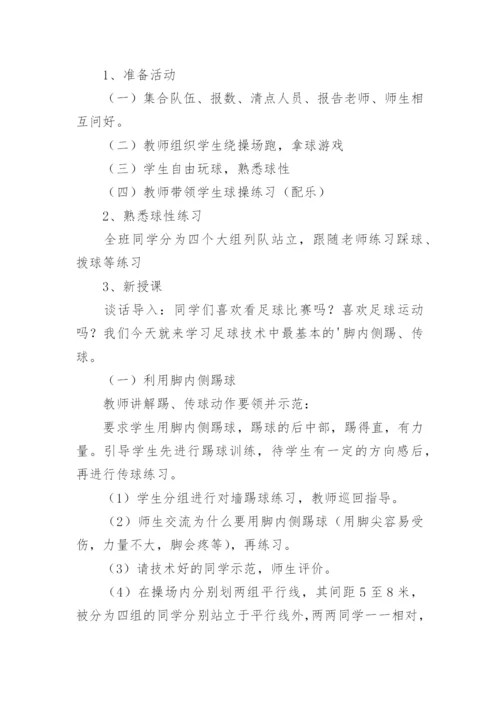 1、准备活动

（一）集合队伍、报数、清点人员、报告老师、师生相互问好。

（二）教师组织学生绕操场跑，拿球游戏

（三）学生自由玩球，熟悉球性

（四）教师带领学生球操练习（配乐）

2、熟悉球性练习

全班同学分为四个大组列队站立，跟随老师练习踩球、拨球等练习

3、新授课

谈话导入：同学们喜欢看足球比赛吗？喜欢足球运动吗？我们今天就来学习足球技术中最基本的'脚内侧踢、传球。

（一）利用脚内侧踢球

教师讲解踢、传球动作要领并示范：

要求学生用脚内侧踢球，踢球的后中部，踢得直，有力量。引导学生先进行踢球训练，待学生有一定的方向感后，再进行传球练习。

（1）学生分组进行对墙踢球练习，教师巡回指导。

（2）师生交流为什么要用脚内侧踢球（用脚尖容易受伤，力量不大，脚会疼等），再练习。

（3）请技术好的同学示范，师生评价。

（4）在操场内分别划两组平行线，其间距5至8米，被分为四组的同学分别站立于平行线外，两两同学一一相对，